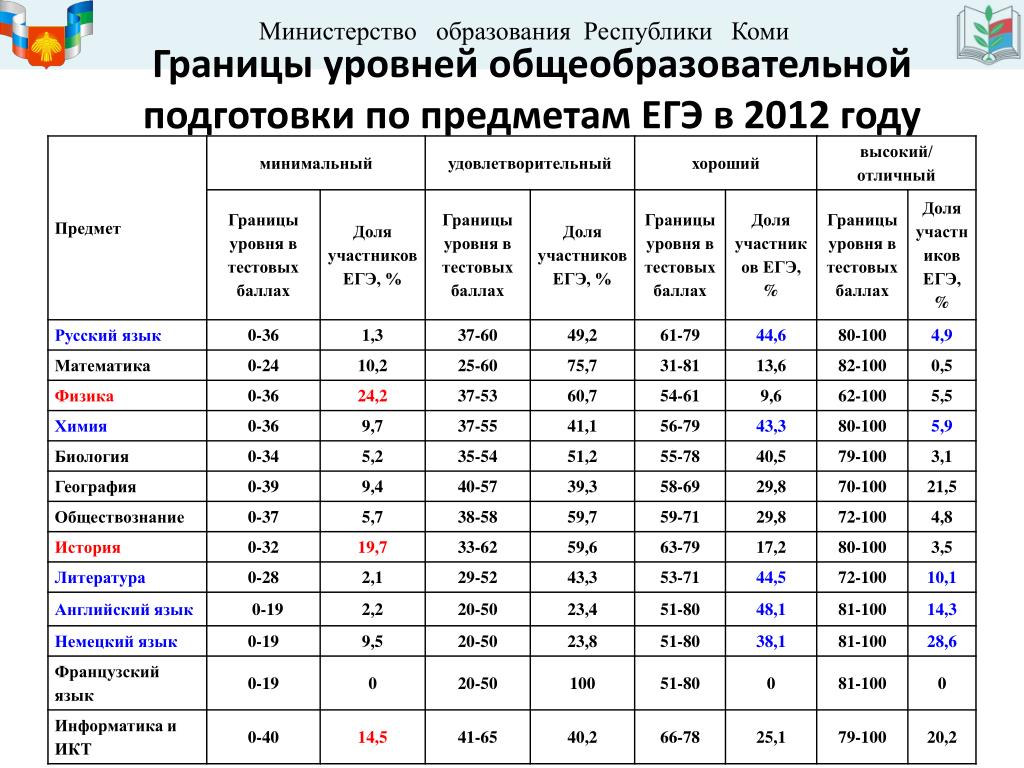 Министерство образования Республики Коми

Границы уровней общеобразовательной подготовки по предметам ЕГЭ в 2012 году

| Предмет | минимальный | | удовлетворительный | | хороший | | высокий/ отличный | |
|---|---|---|---|---|---|---|---|---|
| | Границы уровня в тестовых баллах | Доля участников ЕГЭ, % | Границы уровня в тестовых баллах | Доля участников ЕГЭ, % | Границы уровня в тестовых баллах | Доля участников ЕГЭ, % | Границы уровня в тестовых баллах | Доля участников ЕГЭ, % |
| Русский язык | 0-36 | 1,3 | 37-60 | 49,2 | 61-79 | 44,6 | 80-100 | 4,9 |
| Математика | 0-24 | 10,2 | 25-60 | 75,7 | 31-81 | 13,6 | 82-100 | 0,5 |
| Физика | 0-36 | 24,2 | 37-53 | 60,7 | 54-61 | 9,6 | 62-100 | 5,5 |
| Химия | 0-36 | 9,7 | 37-55 | 41,1 | 56-79 | 43,3 | 80-100 | 5,9 |
| Биология | 0-34 | 5,2 | 35-54 | 51,2 | 55-78 | 40,5 | 79-100 | 3,1 |
| География | 0-39 | 9,4 | 40-57 | 39,3 | 58-69 | 29,8 | 70-100 | 21,5 |
| Обществознание | 0-37 | 5,7 | 38-58 | 59,7 | 59-71 | 29,8 | 72-100 | 4,8 |
| История | 0-32 | 19,7 | 33-62 | 59,6 | 63-79 | 17,2 | 80-100 | 3,5 |
| Литература | 0-28 | 2,1 | 29-52 | 43,3 | 53-71 | 44,5 | 72-100 | 10,1 |
| Английский язык | 0-19 | 2,2 | 20-50 | 23,4 | 51-80 | 48,1 | 81-100 | 14,3 |
| Немецкий язык | 0-19 | 9,5 | 20-50 | 23,8 | 51-80 | 38,1 | 81-100 | 28,6 |
| Французский язык | 0-19 | 0 | 20-50 | 100 | 51-80 | 0 | 81-100 | 0 |
| Информатика и ИКТ | 0-40 | 14,5 | 41-65 | 40,2 | 66-78 | 25,1 | 79-100 | 20,2 |